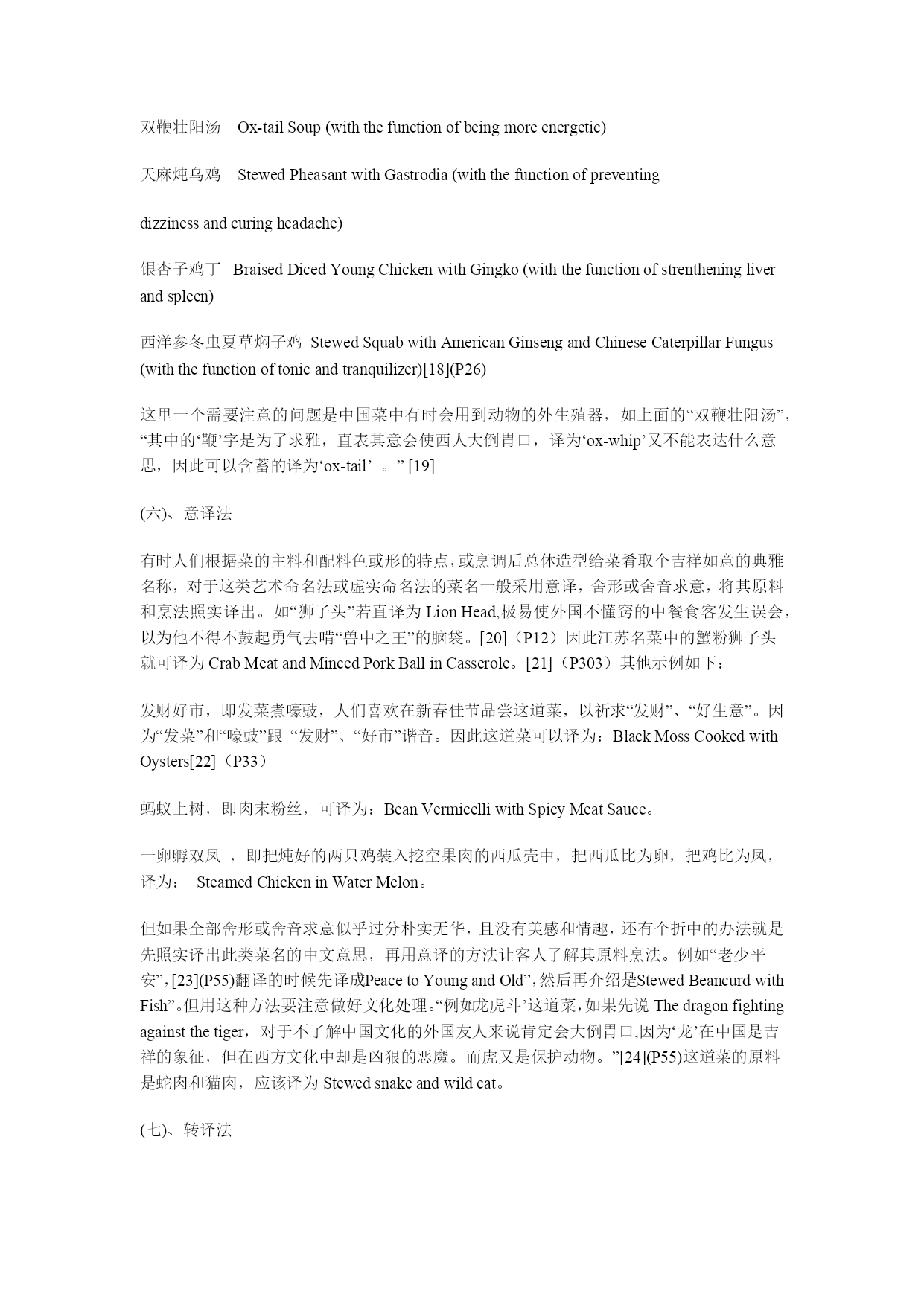 双鞭壮阳汤　Ox-tail Soup (with the function of being more energetic)

天麻炖乌鸡　Stewed Pheasant with Gastrodia (with the function of preventing

dizziness and curing headache)

银杏子鸡丁　Braised Diced Young Chicken with Gingko (with the function of strenthening liver and spleen)

西洋参冬虫夏草焖子鸡　Stewed Squab with American Ginseng and Chinese Caterpillar Fungus (with the function of tonic and tranquilizer)[18](P26)

这里一个需要注意的问题是中国菜中有时会用到动物的外生殖器，如上面的“双鞭壮阳汤”，“其中的‘鞭’字是为了求雅，直表其意会使西人大倒胃口，译为‘ox-whip’又不能表达什么意思，因此可以含蓄的译为‘ox-tail’ 。” [19]

(六)、意译法

有时人们根据菜的主料和配料色或形的特点，或烹调后总体造型给菜肴取个吉祥如意的典雅名称，对于这类艺术命名法或虚实命名法的菜名一般采用意译，舍形或舍音求意，将其原料和烹法照实译出。如“狮子头”若直译为 Lion Head,极易使外国不懂窍的中餐食客发生误会，以为他不得不鼓起勇气去啃“兽中之王”的脑袋。[20]（P12）因此江苏名菜中的蟹粉狮子头就可译为 Crab Meat and Minced Pork Ball in Casserole。[21]（P303）其他示例如下：

发财好市，即发菜煮嚎豉，人们喜欢在新春佳节品尝这道菜，以祈求“发财”、“好生意”。因为“发菜”和“嚎豉”跟 “发财”、“好市”谐音。因此这道菜可以译为：Black Moss Cooked with Oysters[22]（P33）

蚂蚁上树，即肉末粉丝，可译为：Bean Vermicelli with Spicy Meat Sauce。

一卵孵双凤 ，即把炖好的两只鸡装入挖空果肉的西瓜壳中，把西瓜比为卵，把鸡比为凤，译为： Steamed Chicken in Water Melon。

但如果全部舍形或舍音求意似乎过分朴实无华，且没有美感和情趣，还有个折中的办法就是先照实译出此类菜名的中文意思，再用意译的方法让客人了解其原料烹法。例如“老少平安”，[23](P55)翻译的时候先译成Peace to Young and Old”，然后再介绍是Stewed Beancurd with Fish”。但用这种方法要注意做好文化处理。“例如龙虎斗’这道菜，如果先说 The dragon fighting against the tiger，对于不了解中国文化的外国友人来说肯定会大倒胃口,因为‘龙’在中国是吉祥的象征，但在西方文化中却是凶狠的恶魔。而虎又是保护动物。”[24](P55)这道菜的原料是蛇肉和猫肉，应该译为 Stewed snake and wild cat。

(七)、转译法